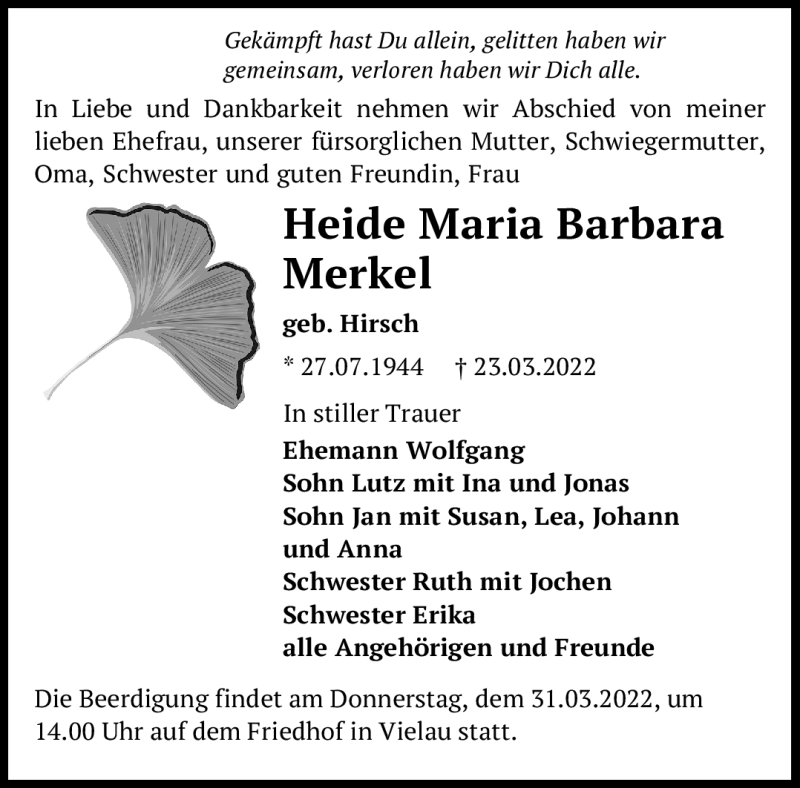 Gekämpft hast Du allein, gelitten haben wir gemeinsam, verloren haben wir Dich alle.

In Liebe und Dankbarkeit nehmen wir Abschied von meiner lieben Ehefrau, unserer fürsorglichen Mutter, Schwiegermutter, Oma, Schwester und guten Freundin, Frau

Heide Maria Barbara Merkel

geb. Hirsch

* 27.07.1944 † 23.03.2022

In stiller Trauer

Ehemann Wolfgang
Sohn Lutz mit Ina und Jonas
Sohn Jan mit Susan, Lea, Johann und Anna
Schwester Ruth mit Jochen
Schwester Erika
alle Angehörigen und Freunde

Die Beerdigung findet am Donnerstag, dem 31.03.2022, um 14.00 Uhr auf dem Friedhof in Vielau statt.